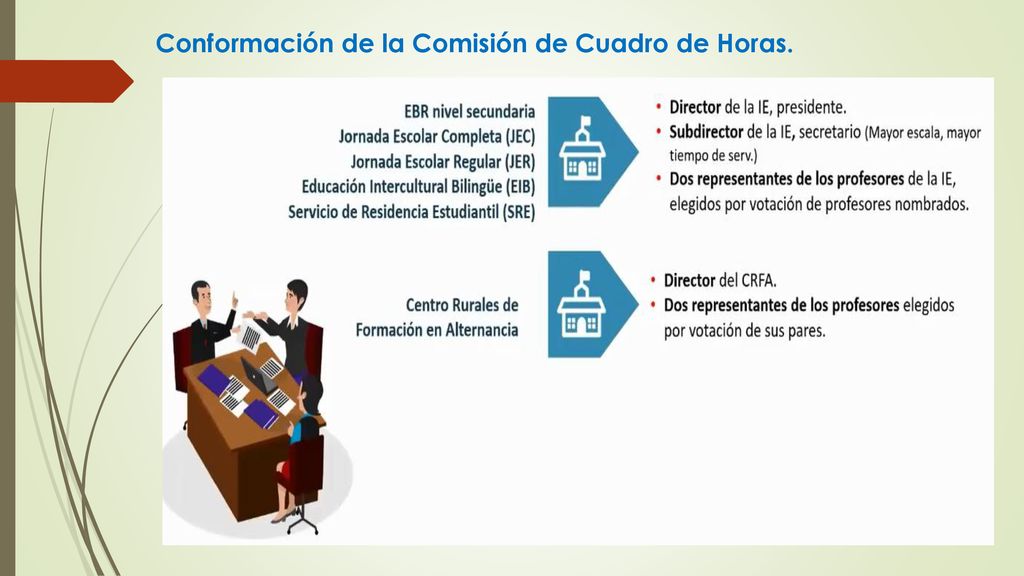 Conformación de la Comisión de Cuadro de Horas.

EBR nivel secundaria
Jornada Escolar Completa (JEC)
Jornada Escolar Regular (JER)
Educación Intercultural Bilingüe (EIB)
Servicio de Residencia Estudiantil (SRE)

• Director de la IE, presidente.
• Subdirector de la IE, secretario (Mayor escala, mayor tiempo de serv.)
• Dos representantes de los profesores de la IE, elegidos por votación de profesores nombrados.

Centro Rurales de Formación en Alternancia

• Director del CRFA.
• Dos representantes de los profesores elegidos por votación de sus pares.